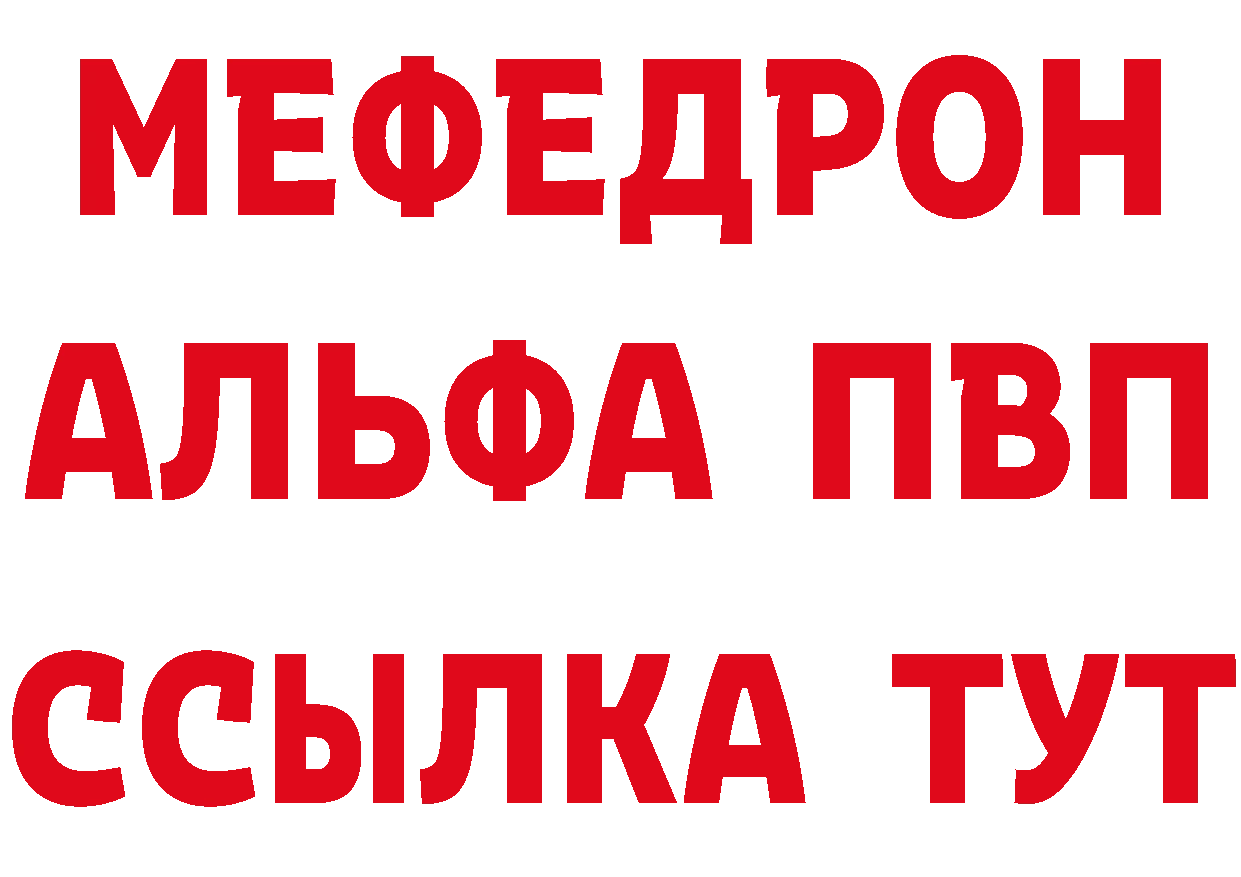 МЕФЕДРОН
АЛЬФА ПВП
ССЫЛКА ТУТ